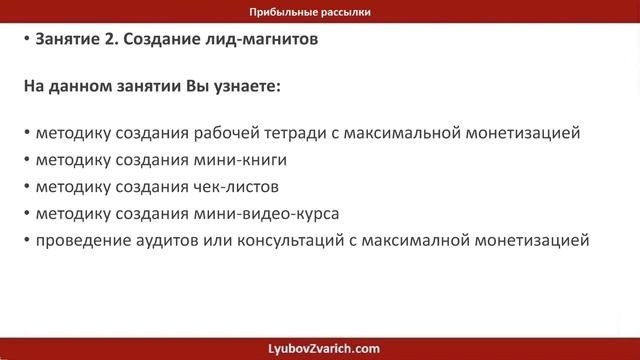 Прибыльные рассылки

• Занятие 2. Создание лид-магнитов

На данном занятии Вы узнаете:

• методику создания рабочей тетради с максимальной монетизацией
• методику создания мини-книги
• методику создания чек-листов
• методику создания мини-видео-курса
• проведение аудитов или консультаций с максималной монетизацией

LyubovZvarich.com